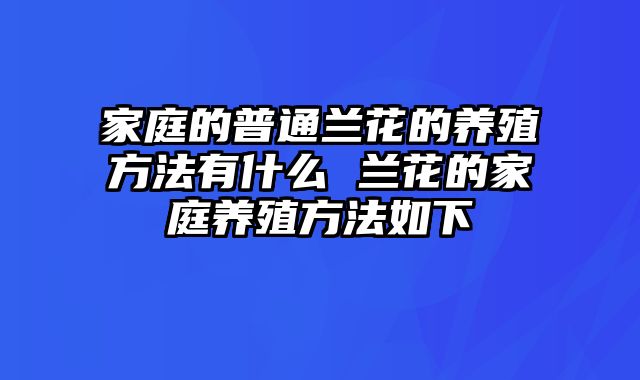 家庭的普通兰花的养殖方法有什么 兰花的家庭养殖方法如下